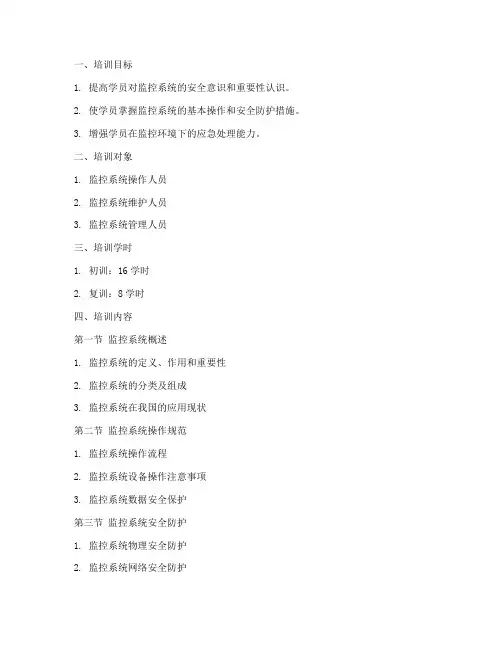 一、培训目标

1. 提高学员对监控系统的安全意识和重要性认识。

2. 使学员掌握监控系统的基本操作和安全防护措施。

3. 增强学员在监控环境下的应急处理能力。

二、培训对象

1. 监控系统操作人员

2. 监控系统维护人员

3. 监控系统管理人员

三、培训学时

1. 初训：16 学时

2. 复训：8 学时

四、培训内容

第一节 监控系统概述

1. 监控系统的定义、作用和重要性

2. 监控系统的分类及组成

3. 监控系统在我国的应用现状

第二节 监控系统操作规范

1. 监控系统操作流程

2. 监控系统设备操作注意事项

3. 监控系统数据安全保护

第三节 监控系统安全防护

1. 监控系统物理安全防护

2. 监控系统网络安全防护